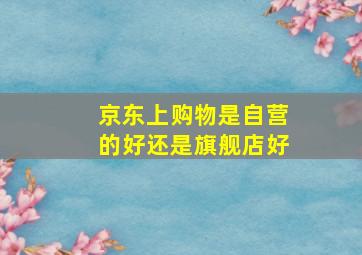 京东上购物是自营的好还是旗舰店好